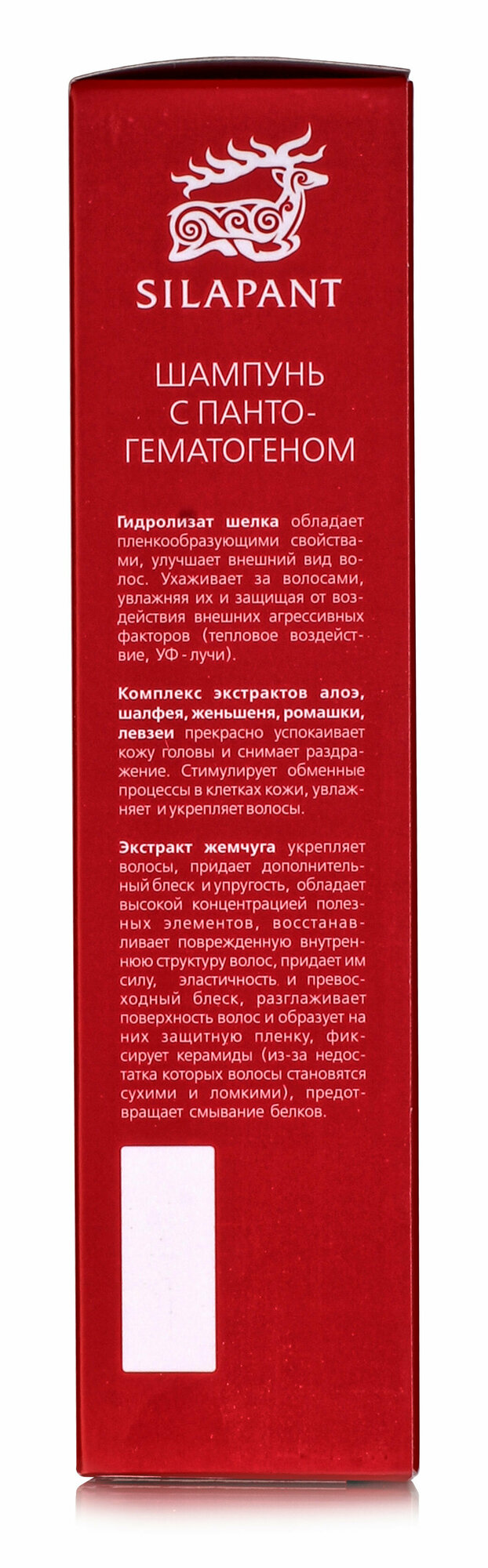 SILAPANT

ШАМПУНЬ
С ПАНТО-
ГЕМАТОГЕНОМ

Гидролизат шелка обладает пленкообразующими свойствами, улучшает внешний вид волос. Ухаживает за волосами, увлажняя их и защищая от воздействия внешних агрессивных факторов (тепловое воздействие, УФ - лучи).

Комплекс экстрактов алоэ, шалфея, женьшеня, ромашки, левзеи прекрасно успокаивает кожу головы и снимает раздражение. Стимулирует обменные процессы в клетках кожи, увлажняет и укрепляет волосы.

Экстракт жемчуга укрепляет волосы, придает дополнительный блеск и упругость, обладает высокой концентрацией полезных элементов, восстанавливает поврежденную внутреннюю структуру волос, придает им силу, эластичность и превосходный блеск, разглаживает поверхность волос и образует на них защитную пленку, фиксирует керамиды (из-за недостатка которых волосы становятся сухими и ломкими), предотвращает смывание белков.